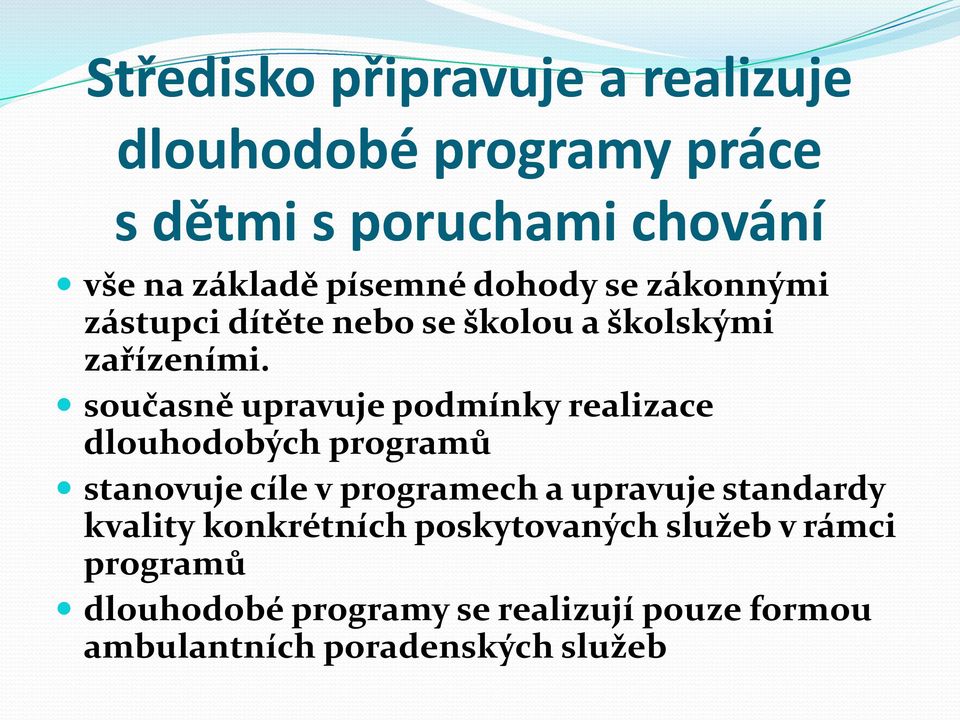 Středisko připravuje a realizuje dlouhodobé programy práce s dětmi s poruchami chování

- vše na základě písemné dohody se zákonnými zástupci dítěte nebo se školou a školskými zařízeními.
- současně upravuje podmínky realizace dlouhodobých programů
- stanovuje cíle v programech a upravuje standardy kvality konkrétních poskytovaných služeb v rámci programů
- dlouhodobé programy se realizují pouze formou ambulantních poradenských služeb